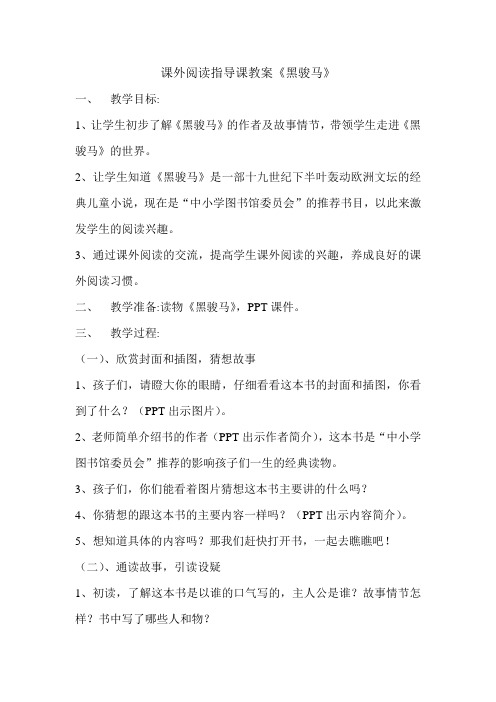 课外阅读指导课教案《黑骏马》

一、 教学目标:

1、让学生初步了解《黑骏马》的作者及故事情节，带领学生走进《黑骏马》的世界。

2、让学生知道《黑骏马》是一部十九世纪下半叶轰动欧洲文坛的经典儿童小说，现在是“中小学图书馆委员会”的推荐书目，以此来激发学生的阅读兴趣。

3、通过课外阅读的交流，提高学生课外阅读的兴趣，养成良好的课外阅读习惯。

二、 教学准备:读物《黑骏马》，PPT 课件。

三、 教学过程:

（一）、欣赏封面和插图，猜想故事

1、孩子们，请瞪大你的眼睛，仔细看看这本书的封面和插图，你看到了什么？（PPT 出示图片）。

2、老师简单介绍书的作者（PPT 出示作者简介），这本书是“中小学图书馆委员会”推荐的影响孩子们一生的经典读物。

3、孩子们，你们能看着图片猜想这本书主要讲的什么吗？

4、你猜想的跟这本书的主要内容一样吗？（PPT 出示内容简介）。

5、想知道具体的内容吗？那我们赶快打开书，一起去瞧瞧吧！

（二）、通读故事，引读设疑

1、初读，了解这本书是以谁的口气写的，主人公是谁？故事情节怎样？书中写了哪些人和物？